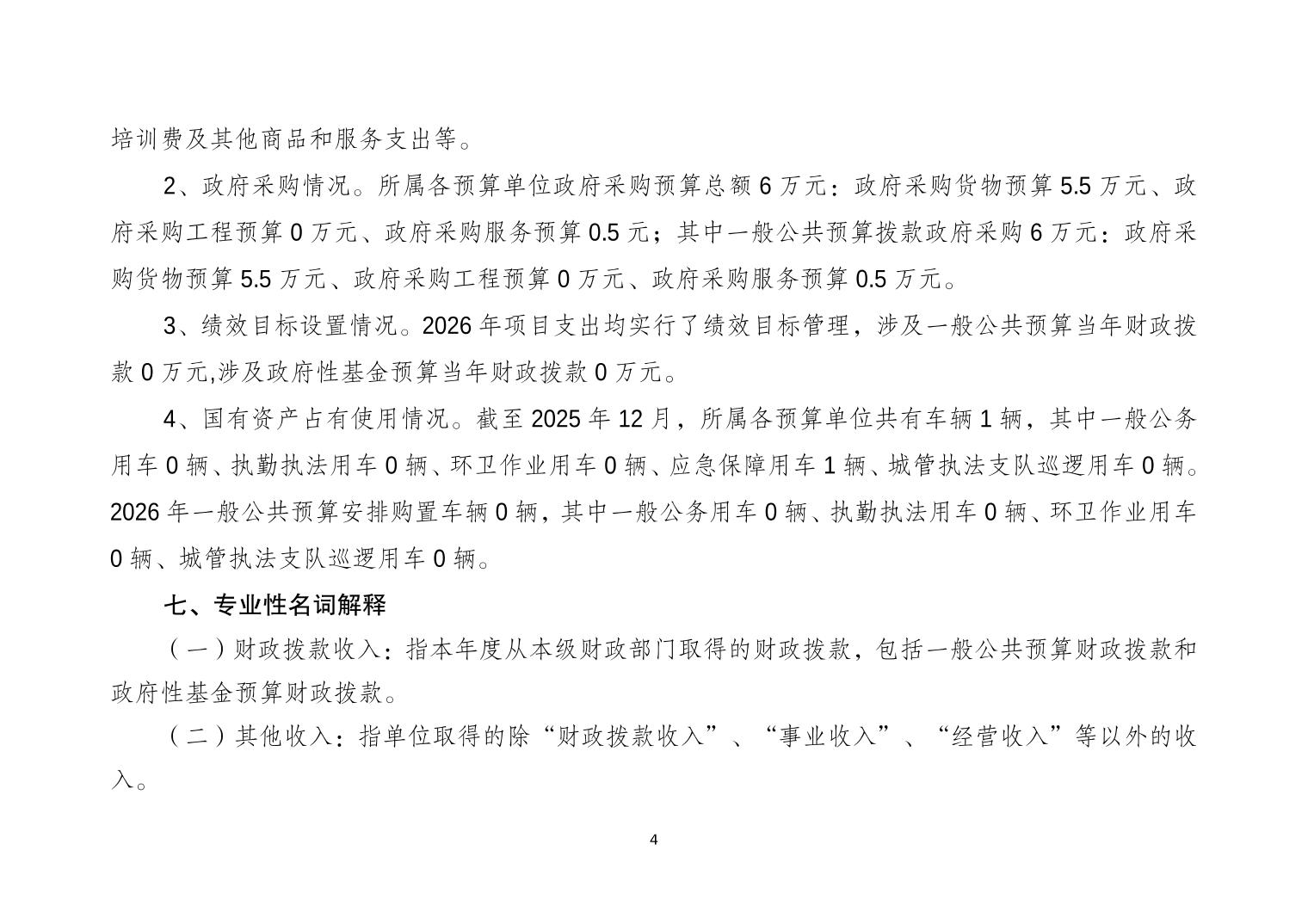 培训费及其他商品和服务支出等。

2、政府采购情况。所属各预算单位政府采购预算总额 6 万元：政府采购货物预算 5.5 万元、政府采购工程预算 0 万元、政府采购服务预算 0.5 元；其中一般公共预算拨款政府采购 6 万元：政府采购货物预算 5.5 万元、政府采购工程预算 0 万元、政府采购服务预算 0.5 万元。

3、绩效目标设置情况。2026 年项目支出均实行了绩效目标管理，涉及一般公共预算当年财政拨款 0 万元,涉及政府性基金预算当年财政拨款 0 万元。

4、国有资产占有使用情况。截至 2025 年 12 月，所属各预算单位共有车辆 1 辆，其中一般公务用车 0 辆、执勤执法用车 0 辆、环卫作业用车 0 辆、应急保障用车 1 辆、城管执法支队巡逻用车 0 辆。2026 年一般公共预算安排购置车辆 0 辆，其中一般公务用车 0 辆、执勤执法用车 0 辆、环卫作业用车 0 辆、城管执法支队巡逻用车 0 辆。

七、专业性名词解释

（一）财政拨款收入：指本年度从本级财政部门取得的财政拨款，包括一般公共预算财政拨款和政府性基金预算财政拨款。

（二）其他收入：指单位取得的除“财政拨款收入”、“事业收入”、“经营收入”等以外的收入。

4